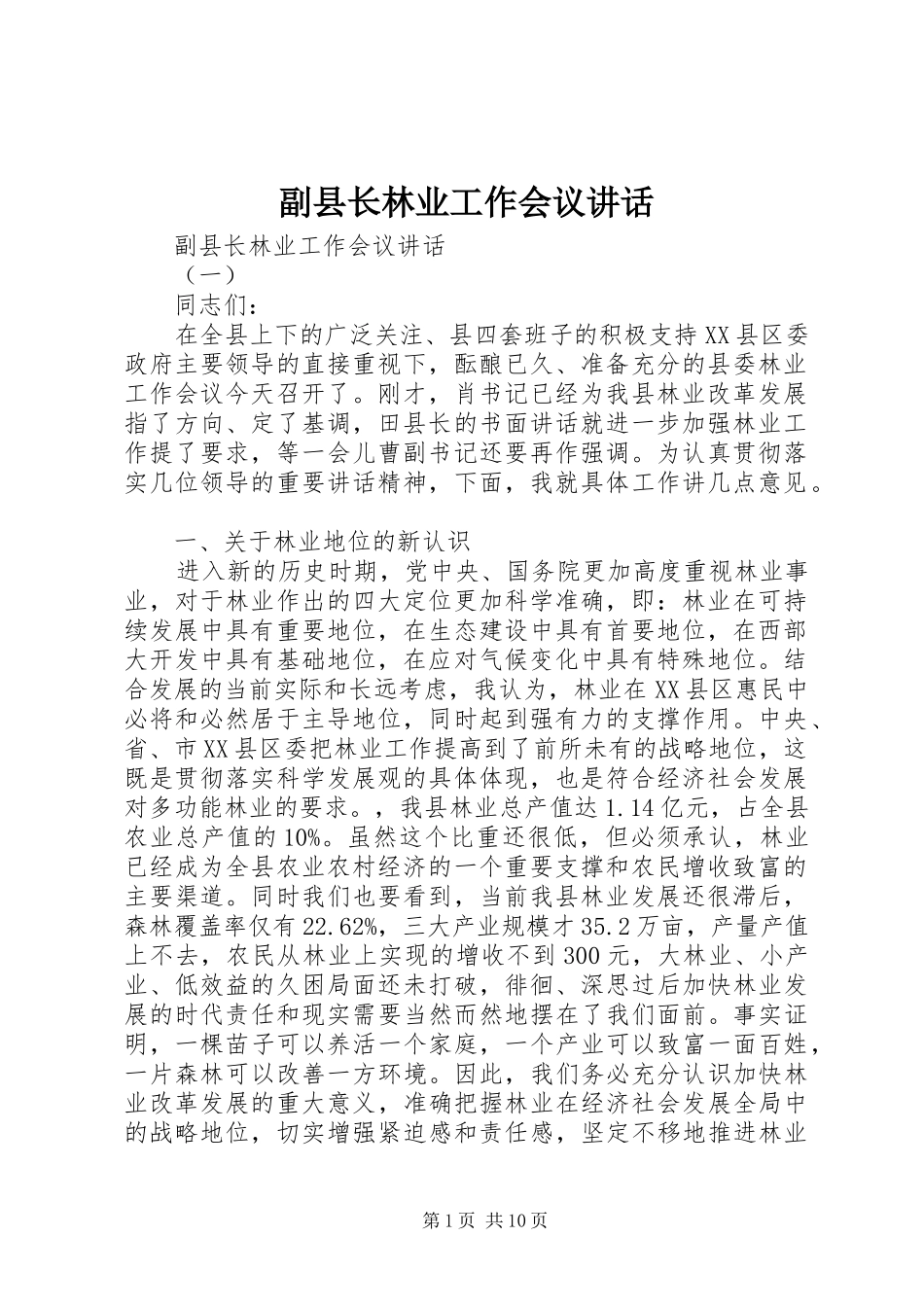 副县长林业工作会议讲话

副县长林业工作会议讲话

（一）

同志们：

在全县上下的广泛关注、县四套班子的积极支持XX县区委政府主要领导的直接重视下，酝酿已久、准备充分的县委林业工作会议今天召开了。刚才，肖书记已经为我县林业改革发展指了方向、定了基调，田县长的书面讲话就进一步加强林业工作提了要求，等一会儿曹副书记还要再作强调。为认真贯彻落实几位领导的重要讲话精神，下面，我就具体工作讲几点意见。

一、关于林业地位的新认识

进入新的历史时期，党中央、国务院更加高度重视林业事业，对于林业作出的四大定位更加科学准确，即：林业在可持续发展中具有重要地位，在生态建设中具有首要地位，在西部大开发中具有基础地位，在应对气候变化中具有特殊地位。结合发展的当前实际和长远考虑，我认为，林业在XX县区惠民中必将和必然居于主导地位，同时起到强有力的支撑作用。中央、省、市XX县区委把林业工作提高到了前所未有的战略地位，这既是贯彻落实科学发展观的具体体现，也是符合经济社会发展对多功能林业的要求。，我县林业总产值达1.14亿元，占全县农业总产值的10%。虽然这个比重还很低，但必须承认，林业已经成为全县农业农村经济的一个重要支撑和农民增收致富的主要渠道。同时我们也要看到，当前我县林业发展还很滞后，森林覆盖率仅有22.62%，三大产业规模才35.2万亩，产量产值上不去，农民从林业上实现的增收不到300元，大林业、小产业、低效益的久困局面还未打破，徘徊、深思过后加快林业发展的时代责任和现实需要当然而然地摆在了我们面前。事实证明，一棵苗子可以养活一个家庭，一个产业可以致富一面百姓，一片森林可以改善一方环境。因此，我们务必充分认识加快林业改革发展的重大意义，准确把握林业在经济社会发展全局中的战略地位，切实增强紧迫感和责任感，坚定不移地推进林业

第1页 共10页